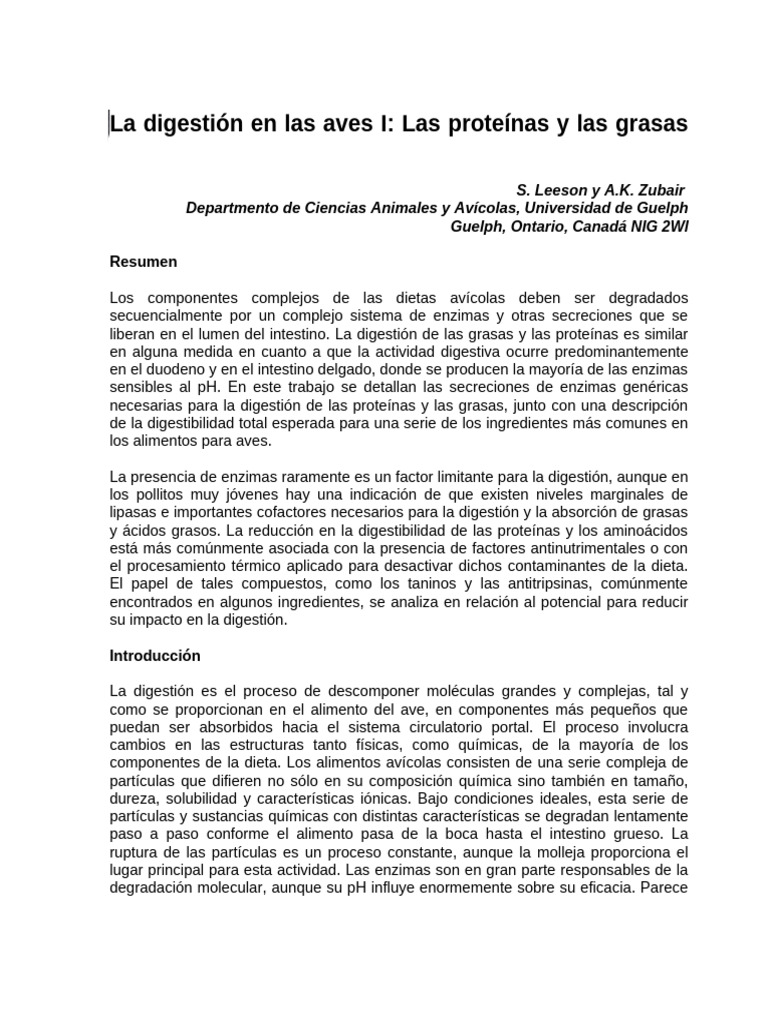 La digestión en las aves I: Las proteínas y las grasas

S. Leeson y A.K. Zubair
Departmento de Ciencias Animales y Avícolas, Universidad de Guelph
Guelph, Ontario, Canadá NIG 2WI

Resumen

Los componentes complejos de las dietas avícolas deben ser degradados secuencialmente por un complejo sistema de enzimas y otras secreciones que se liberan en el lumen del intestino. La digestión de las grasas y las proteínas es similar en alguna medida en cuanto a que la actividad digestiva ocurre predominantemente en el duodeno y en el intestino delgado, donde se producen la mayoría de las enzimas sensibles al pH. En este trabajo se detallan las secreciones de enzimas genéricas necesarias para la digestión de las proteínas y las grasas, junto con una descripción de la digestibilidad total esperada para una serie de los ingredientes más comunes en los alimentos para aves.

La presencia de enzimas raramente es un factor limitante para la digestión, aunque en los pollitos muy jóvenes hay una indicación de que existen niveles marginales de lipasas e importantes cofactores necesarios para la digestión y la absorción de grasas y ácidos grasos. La reducción en la digestibilidad de las proteínas y los aminoácidos está más comúnmente asociada con la presencia de factores antinutrimentales o con el procesamiento térmico aplicado para desactivar dichos contaminantes de la dieta. El papel de tales compuestos, como los taninos y las antitripsinas, comúnmente encontrados en algunos ingredientes, se analiza en relación al potencial para reducir su impacto en la digestión.

Introducción

La digestión es el proceso de descomponer moléculas grandes y complejas, tal y como se proporcionan en el alimento del ave, en componentes más pequeños que puedan ser absorbidos hacia el sistema circulatorio portal. El proceso involucra cambios en las estructuras tanto físicas, como químicas, de la mayoría de los componentes de la dieta. Los alimentos avícolas consisten de una serie compleja de partículas que difieren no sólo en su composición química sino también en tamaño, dureza, solubilidad y características iónicas. Bajo condiciones ideales, esta serie de partículas y sustancias químicas con distintas características se degradan lentamente paso a paso conforme el alimento pasa de la boca hasta el intestino grueso. La ruptura de las partículas es un proceso constante, aunque la molleja proporciona el lugar principal para esta actividad. Las enzimas son en gran parte responsables de la degradación molecular, aunque su pH influye enormemente sobre su eficacia. Parece